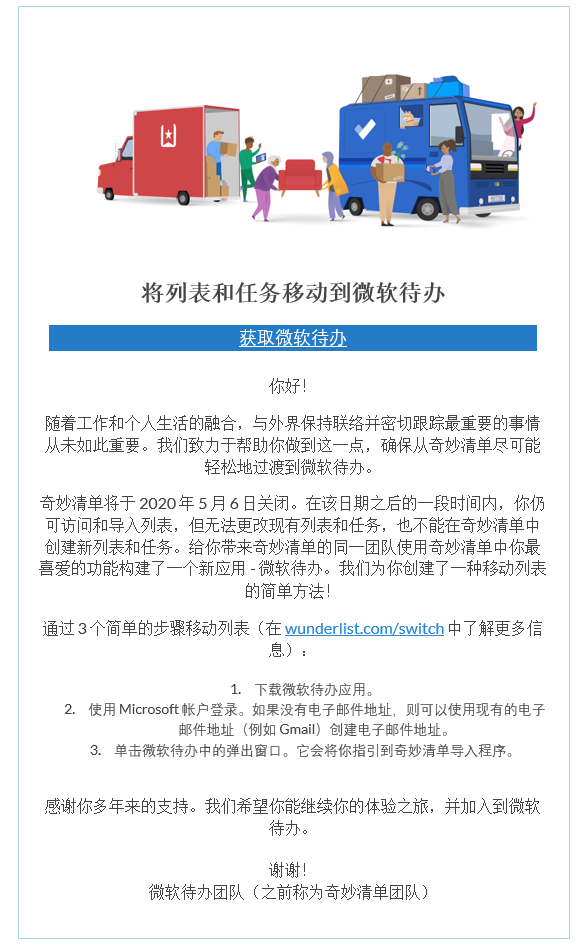 将列表和任务移动到微软待办

获取微软待办

你好！

随着工作和个人生活的融合，与外界保持联络并密切跟踪最重要的事情从未如此重要。我们致力于帮助你做到这一点，确保从奇妙清单尽可能轻松地过渡到微软待办。

奇妙清单将于 2020 年 5 月 6 日关闭。在该日期之后的一段时间内，你仍可访问和导入列表，但无法更改现有列表和任务，也不能在奇妙清单中创建新列表和任务。给你带来奇妙清单的同一团队使用奇妙清单中你最喜爱的功能构建了一个新应用 - 微软待办。我们为你创建了一种移动列表的简单方法！

通过 3 个简单的步骤移动列表（在 wunderlist.com/switch 中了解更多信息）：

1. 下载微软待办应用。
2. 使用 Microsoft 帐户登录。如果没有电子邮件地址，则可以使用现有的电子邮件地址（例如 Gmail）创建电子邮件地址。
3. 单击微软待办中的弹出窗口。它会将你指引到奇妙清单导入程序。

感谢你多年来的支持。我们希望你能继续你的体验之旅，并加入到微软待办。

谢谢！
微软待办团队（之前称为奇妙清单团队）